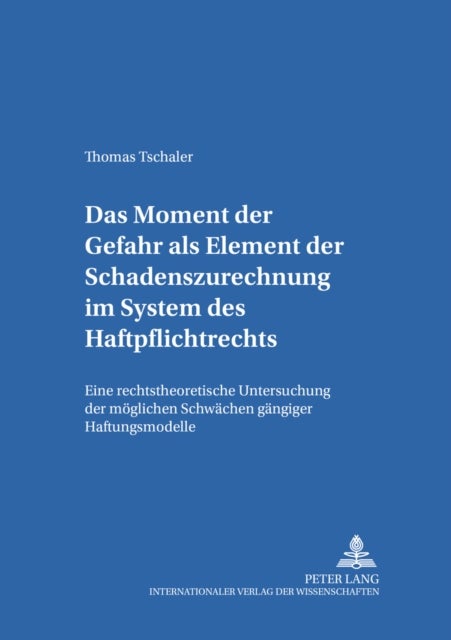 Thomas Tschaler

Das Moment der Gefahr als Element der Schadenszurechnung im System des Haftpflichtrechts

Eine rechtstheoretische Untersuchung der möglichen Schwächen gängiger Haftungsmodelle

PETER LANG
INTERNATIONALER VERLAG DER WISSENSCHAFTEN